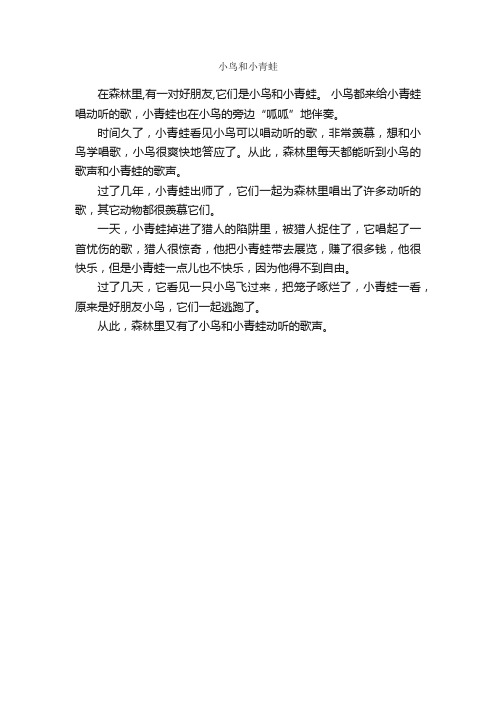 小鸟和小青蛙

在森林里,有一对好朋友,它们是小鸟和小青蛙。 小鸟都来给小青蛙唱动听的歌，小青蛙也在小鸟的旁边“呱呱”地伴奏。

时间久了，小青蛙看见小鸟可以唱动听的歌，非常羡慕，想和小鸟学唱歌，小鸟很爽快地答应了。从此，森林里每天都能听到小鸟的歌声和小青蛙的歌声。

过了几年，小青蛙出师了，它们一起为森林里唱出了许多动听的歌，其它动物都很羡慕它们。

一天，小青蛙掉进了猎人的陷阱里，被猎人捉住了，它唱起了一首忧伤的歌，猎人很惊奇，他把小青蛙带去展览，赚了很多钱，他很快乐，但是小青蛙一点儿也不快乐，因为他得不到自由。

过了几天，它看见一只小鸟飞过来，把笼子啄烂了，小青蛙一看，原来是好朋友小鸟，它们一起逃跑了。

从此，森林里又有了小鸟和小青蛙动听的歌声。